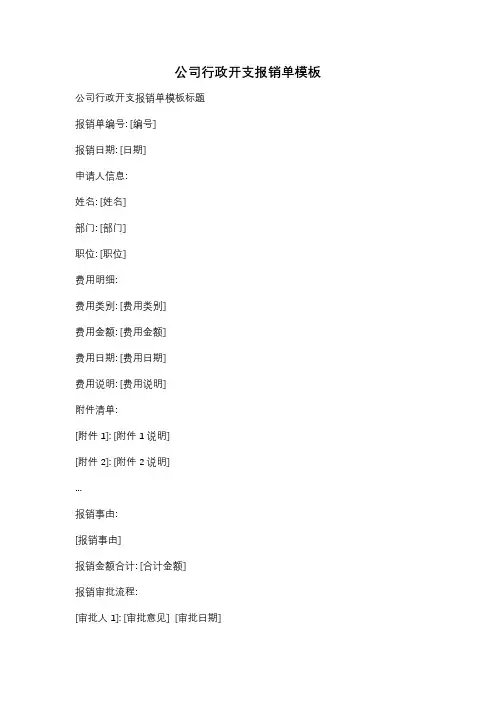 公司行政开支报销单模板

公司行政开支报销单模板标题

报销单编号: [编号]

报销日期: [日期]

申请人信息:

姓名: [姓名]

部门: [部门]

职位: [职位]

费用明细:

费用类别: [费用类别]

费用金额: [费用金额]

费用日期: [费用日期]

费用说明: [费用说明]

附件清单:

[附件 1]: [附件 1 说明]

[附件 2]: [附件 2 说明]

...

报销事由:

[报销事由]

报销金额合计: [合计金额]

报销审批流程:

[审批人 1]: [审批意见] [审批日期]